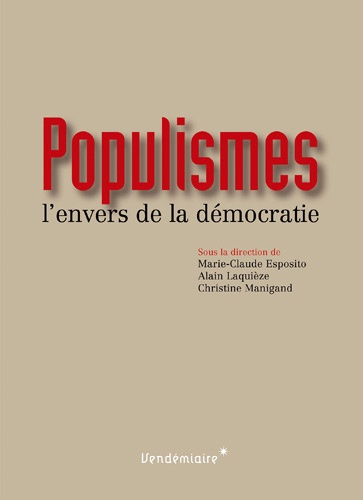 Populismes
l'envers de la démocratie

Sous la direction de
Marie-Claude Esposito
Alain Laquièze
Christine Manigand

Vendémiaire